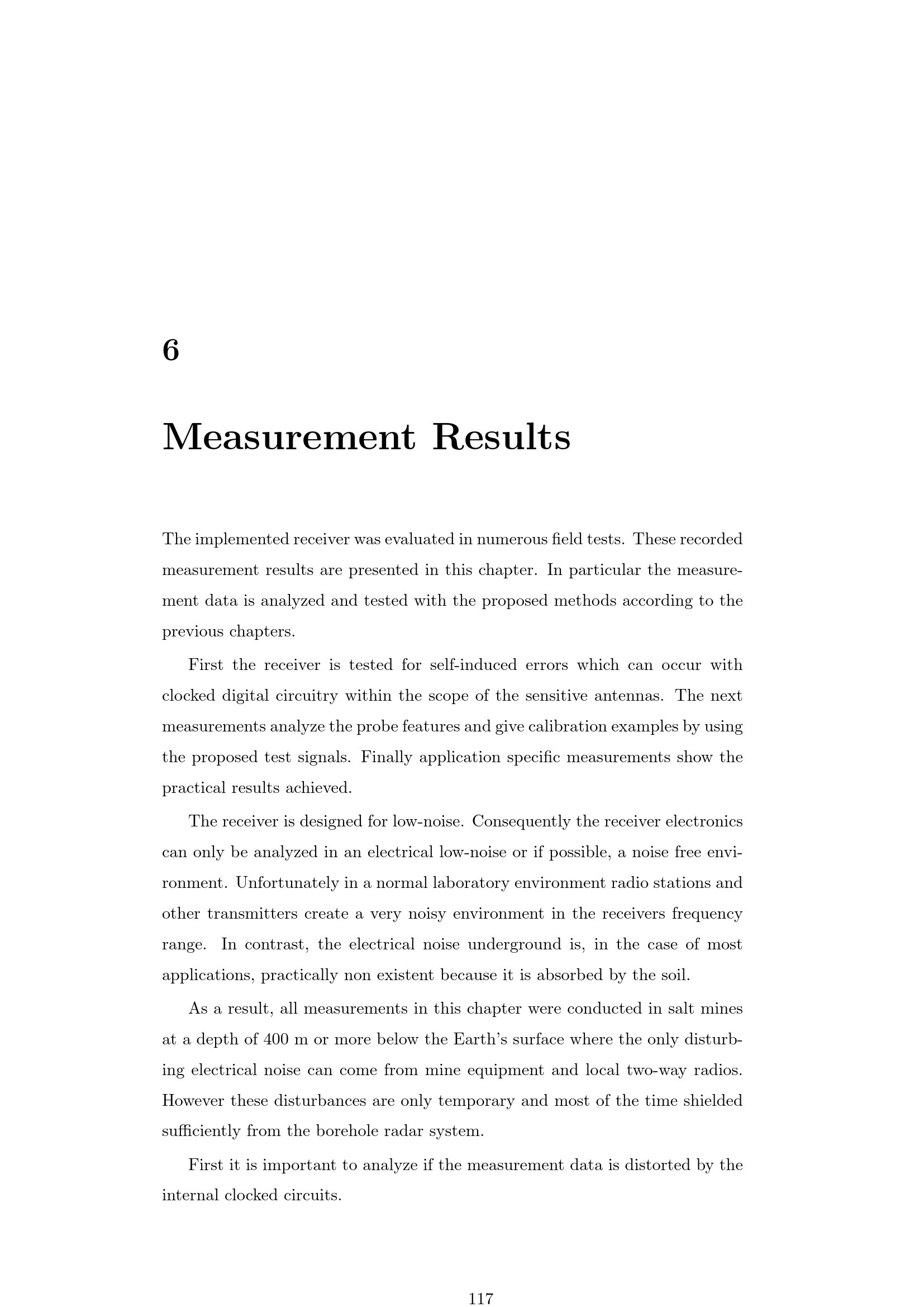 6

Measurement Results

The implemented receiver was evaluated in numerous field tests. These recorded measurement results are presented in this chapter. In particular the measurement data is analyzed and tested with the proposed methods according to the previous chapters.

First the receiver is tested for self-induced errors which can occur with clocked digital circuitry within the scope of the sensitive antennas. The next measurements analyze the probe features and give calibration examples by using the proposed test signals. Finally application specific measurements show the practical results achieved.

The receiver is designed for low-noise. Consequently the receiver electronics can only be analyzed in an electrical low-noise or if possible, a noise free environment. Unfortunately in a normal laboratory environment radio stations and other transmitters create a very noisy environment in the receivers frequency range. In contrast, the electrical noise underground is, in the case of most applications, practically non existent because it is absorbed by the soil.

As a result, all measurements in this chapter were conducted in salt mines at a depth of 400 m or more below the Earth's surface where the only disturbing electrical noise can come from mine equipment and local two-way radios. However these disturbances are only temporary and most of the time shielded sufficiently from the borehole radar system.

First it is important to analyze if the measurement data is distorted by the internal clocked circuits.

117